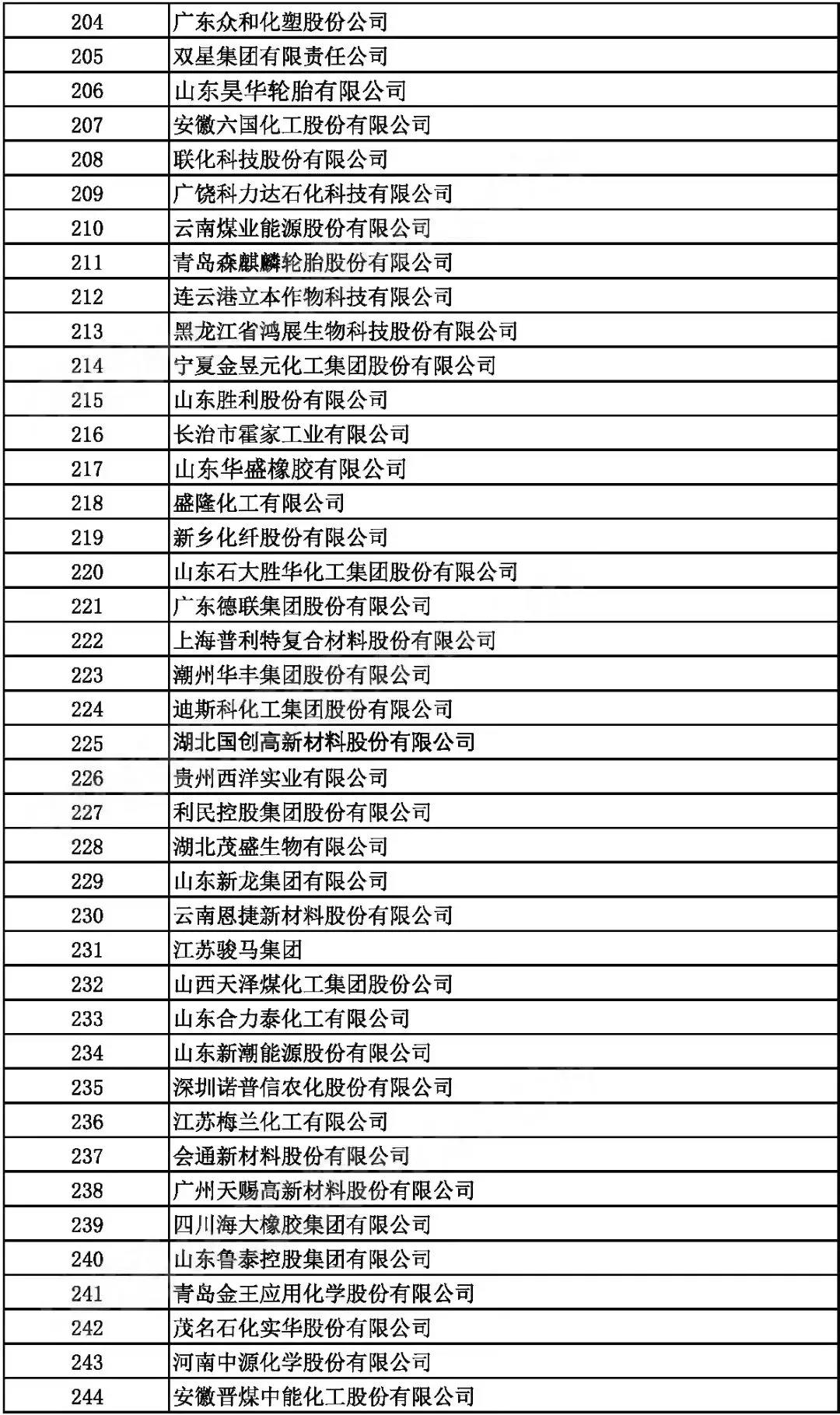 | 204 | 广东众和化塑股份公司 |
|---|---|
| 205 | 双星集团有限责任公司 |
| 206 | 山东昊华轮胎有限公司 |
| 207 | 安徽六国化工股份有限公司 |
| 208 | 联化科技股份有限公司 |
| 209 | 广饶科力达石化科技有限公司 |
| 210 | 云南煤业能源股份有限公司 |
| 211 | 青岛森麒麟轮胎股份有限公司 |
| 212 | 连云港立本作物科技有限公司 |
| 213 | 黑龙江省鸿展生物科技股份有限公司 |
| 214 | 宁夏金昱元化工集团股份有限公司 |
| 215 | 山东胜利股份有限公司 |
| 216 | 长治市霍家工业有限公司 |
| 217 | 山东华盛橡胶有限公司 |
| 218 | 盛隆化工有限公司 |
| 219 | 新乡化纤股份有限公司 |
| 220 | 山东石大胜华化工集团股份有限公司 |
| 221 | 广东德联集团股份有限公司 |
| 222 | 上海普利特复合材料股份有限公司 |
| 223 | 潮州华丰集团股份有限公司 |
| 224 | 迪斯科化工集团股份有限公司 |
| 225 | 湖北国创高新材料股份有限公司 |
| 226 | 贵州西洋实业有限公司 |
| 227 | 利民控股集团股份有限公司 |
| 228 | 湖北茂盛生物有限公司 |
| 229 | 山东新龙集团有限公司 |
| 230 | 云南恩捷新材料股份有限公司 |
| 231 | 江苏骏马集团 |
| 232 | 山西天泽煤化工集团股份公司 |
| 233 | 山东合力泰化工有限公司 |
| 234 | 山东新潮能源股份有限公司 |
| 235 | 深圳诺普信农化股份有限公司 |
| 236 | 江苏梅兰化工有限公司 |
| 237 | 会通新材料股份有限公司 |
| 238 | 广州天赐高新材料股份有限公司 |
| 239 | 四川海大橡胶集团有限公司 |
| 240 | 山东鲁泰控股集团有限公司 |
| 241 | 青岛金王应用化学股份有限公司 |
| 242 | 茂名石化实华股份有限公司 |
| 243 | 河南中源化学股份有限公司 |
| 244 | 安徽晋煤中能化工股份有限公司 |